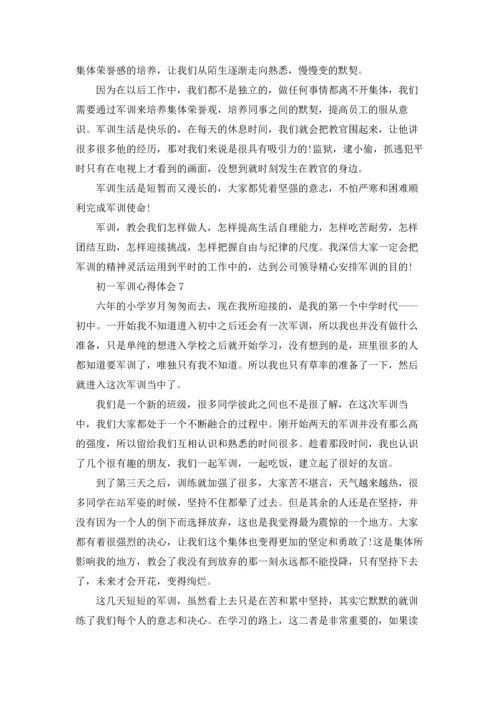 集体荣誉感的培养，让我们从陌生逐渐走向熟悉，慢慢变的默契。

因为在以后工作中，我们都不是独立的，做任何事情都离不开集体，我们需要通过军训来培养集体荣誉观，培养同事之间的默契，提高员工的服从意识。军训生活是快乐的，在每天的休息时间，我们就会把教官围起来，让他讲很多很多他的经历，那对我们来说是很具有吸引力的!监狱，逮小偷，抓逃犯平时只有在电视上才看到的画面，没想到就时刻发生在教官的身边。

军训生活是短暂而又漫长的，大家都凭着坚强的意志，不怕严寒和困难顺利完成军训使命!

军训，教会我们怎样做人，怎样提高生活自理能力，怎样吃苦耐劳，怎样团结互助，怎样迎接挑战，怎样把握自由与纪律的尺度。我深信大家一定会把军训的精神灵活运用到平时的工作中的，达到公司领导精心安排军训的目的!

初一军训心得体会 7

六年的小学岁月匆匆而去，现在我所迎接的，是我的第一个中学时代——初中。一开始我不知道进入初中之后还会有一次军训，所以我也并没有做什么准备，只是单纯的想进入学校之后就开始学习，没有想到的是，班里很多的人都知道要军训了，唯独只有我不知道。所以我也只有草率的准备了一下，然后就进入这次军训当中了。

我们是一个新的班级，很多同学彼此之间也不是很了解，在这次军训当中，我们大家都处于一个不断融合的过程中。刚开始两天的军训并没有那么高的强度，所以留给我们互相认识和熟悉的时间很多。趁着那段时间，我也认识了几个很有趣的朋友，我们一起军训，一起吃饭，建立起了很好的友谊。

到了第三天之后，训练就加强了很多，大家苦不堪言，天气越来越热，很多同学在站军姿的时候，坚持不住都晕了过去。但是其余的人还是在坚持，并没有因为一个人的倒下而选择放弃，这也是我觉得最为震惊的一个地方。大家都有着很强烈的决心，让我们这个集体也变得更加的坚定和勇敢了!这是集体所影响我的地方，教会了我没有到放弃的那一刻永远都不能投降，只有坚持下去了，未来才会开花，变得绚烂。

这几天短短的军训，虽然看上去只是在苦和累中坚持，其实它默默的就训练了我们每个人的意志和决心。在学习的路上，这二者是非常重要的，如果读